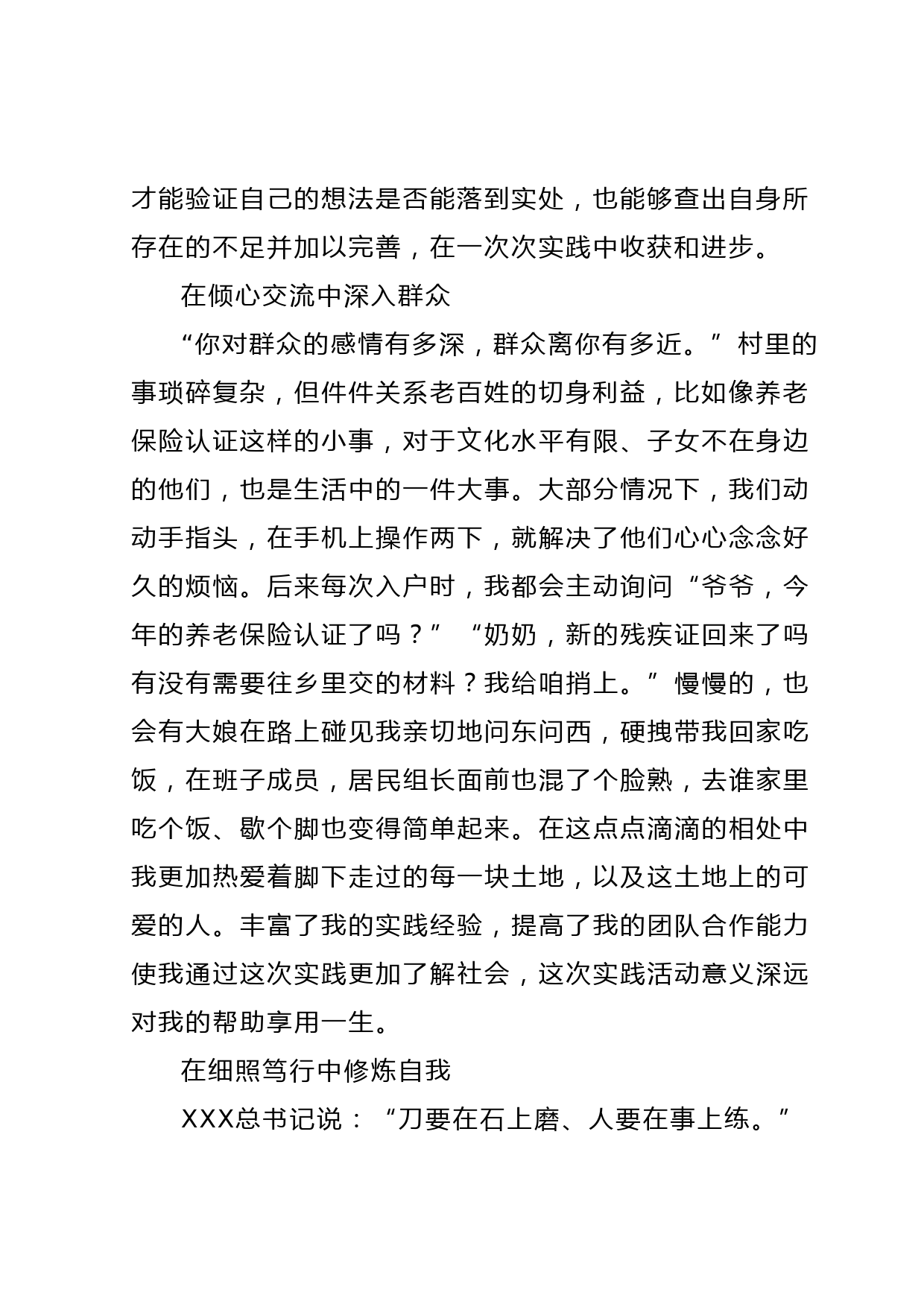 才能验证自己的想法是否能落到实处，也能够查出自身所存在的不足并加以完善，在一次次实践中收获和进步。

在倾心交流中深入群众

“你对群众的感情有多深，群众离你有多近。”村里的事琐碎复杂，但件件关系老百姓的切身利益，比如像养老保险认证这样的小事，对于文化水平有限、子女不在身边的他们，也是生活中的一件大事。大部分情况下，我们动动手指头，在手机上操作两下，就解决了他们心心念念好久的烦恼。后来每次入户时，我都会主动询问“爷爷，今年的养老保险认证了吗？”“奶奶，新的残疾证回来了吗有没有需要往乡里交的材料？我给咱捎上。”慢慢的，也会有大娘在路上碰见我亲切地问东问西，硬拽带我回家吃饭，在班子成员，居民组长面前也混了个脸熟，去谁家里吃个饭、歇个脚也变得简单起来。在这点点滴滴的相处中我更加热爱着脚下走过的每一块土地，以及这土地上的可爱的人。丰富了我的实践经验，提高了我的团队合作能力使我通过这次实践更加了解社会，这次实践活动意义深远对我的帮助享用一生。

在细照笃行中修炼自我

XXX总书记说：“刀要在石上磨、人要在事上练。”